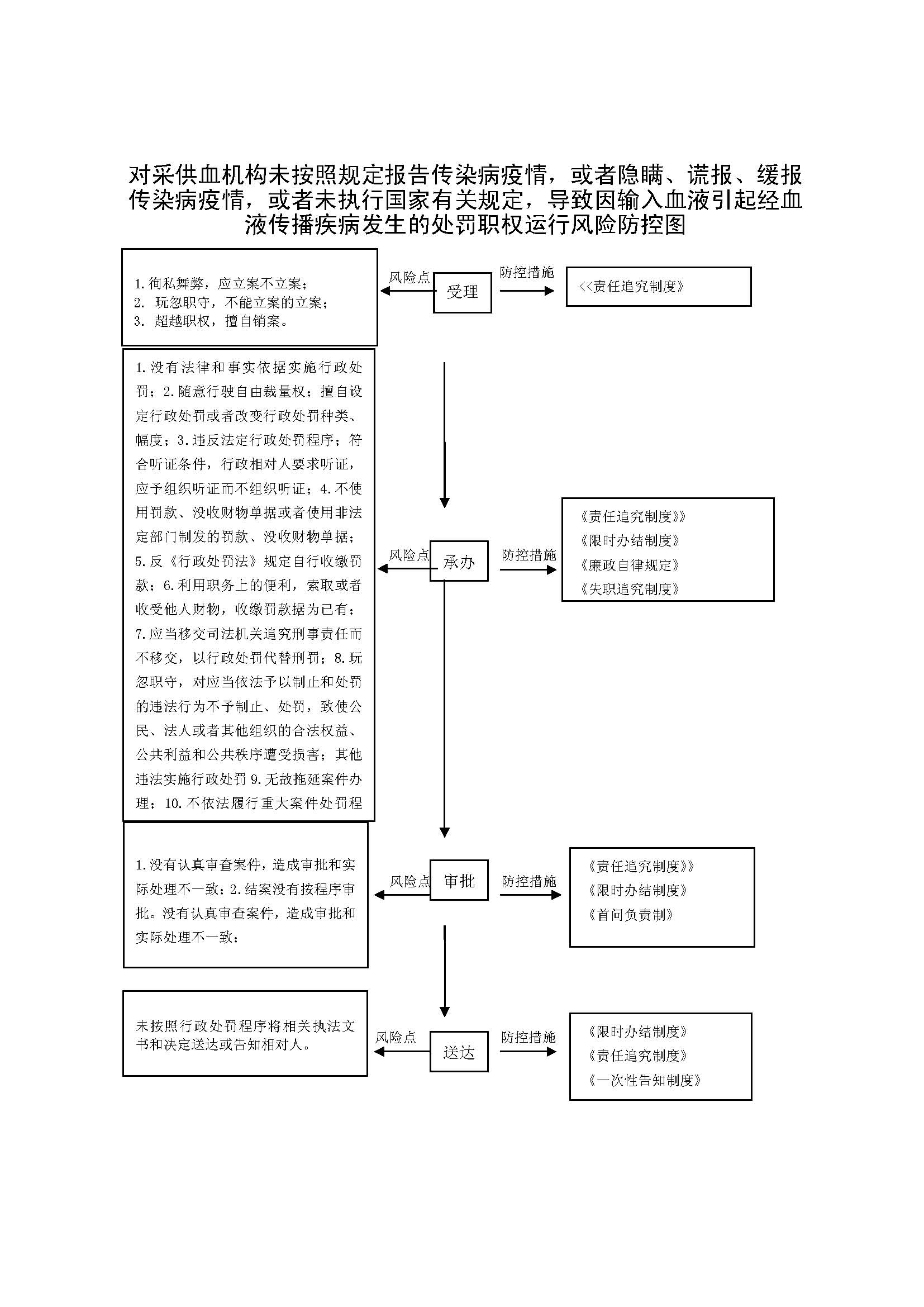 对采供血机构未按照规定报告传染病疫情，或者隐瞒、谎报、缓报传染病疫情，或者未执行国家有关规定，导致因输入血液引起经血液传播疾病发生的处罚职权运行风险防控图

1.徇私舞弊，应立案不立案；
2. 玩忽职守，不能立案的立案；
3. 超越职权，擅自销案。

风险点

受理

防控措施

<<责任追究制度》

1.没有法律和事实依据实施行政处罚；2.随意行驶自由裁量权；擅自设定行政处罚或者改变行政处罚种类、幅度；3.违反法定行政处罚程序；符合听证条件，行政相对人要求听证，应予组织听证而不组织听证；4.不使用罚款、没收财物单据或者使用非法定部门制发的罚款、没收财物单据；5.反《行政处罚法》规定自行收缴罚款；6.利用职务上的便利，索取或者收受他人财物，收缴罚款据为已有；7.应当移交司法机关追究刑事责任而不移交，以行政处罚代替刑罚；8.玩忽职守，对应当依法予以制止和处罚的违法行为不予制止、处罚，致使公民、法人或者其他组织的合法权益、公共利益和公共秩序遭受损害；其他违法实施行政处罚 9.无故拖延案件办理；10.不依法履行重大案件处罚程

风险点

承办

防控措施

《责任追究制度》》
《限时办结制度》
《廉政自律规定》
《失职追究制度》

1.没有认真审查案件，造成审批和实际处理不一致；2.结案没有按程序审批。没有认真审查案件，造成审批和实际处理不一致；

风险点

审批

防控措施

《责任追究制度》》
《限时办结制度》
《首问负责制》

未按照行政处罚程序将相关执法文书和决定送达或告知相对人。

风险点

送达

防控措施

《限时办结制度》
《责任追究制度》
《一次性告知制度》